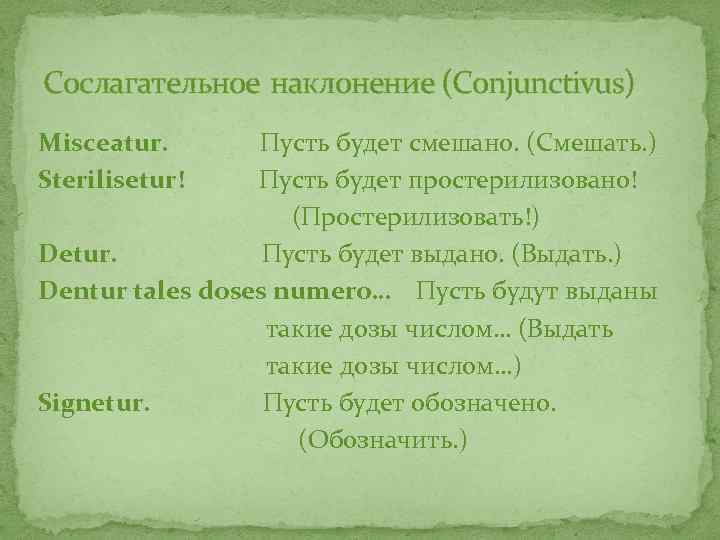 Сослагательное наклонение (Conjunctivus)

Misceatur. Пусть будет смешано. (Смешать.)
Sterilisetur! Пусть будет простерилизовано! (Простерилизовать!)
Detur. Пусть будет выдано. (Выдать.)
Dentur tales doses numero… Пусть будут выданы такие дозы числом… (Выдать такие дозы числом…)
Signetur. Пусть будет обозначено. (Обозначить.)